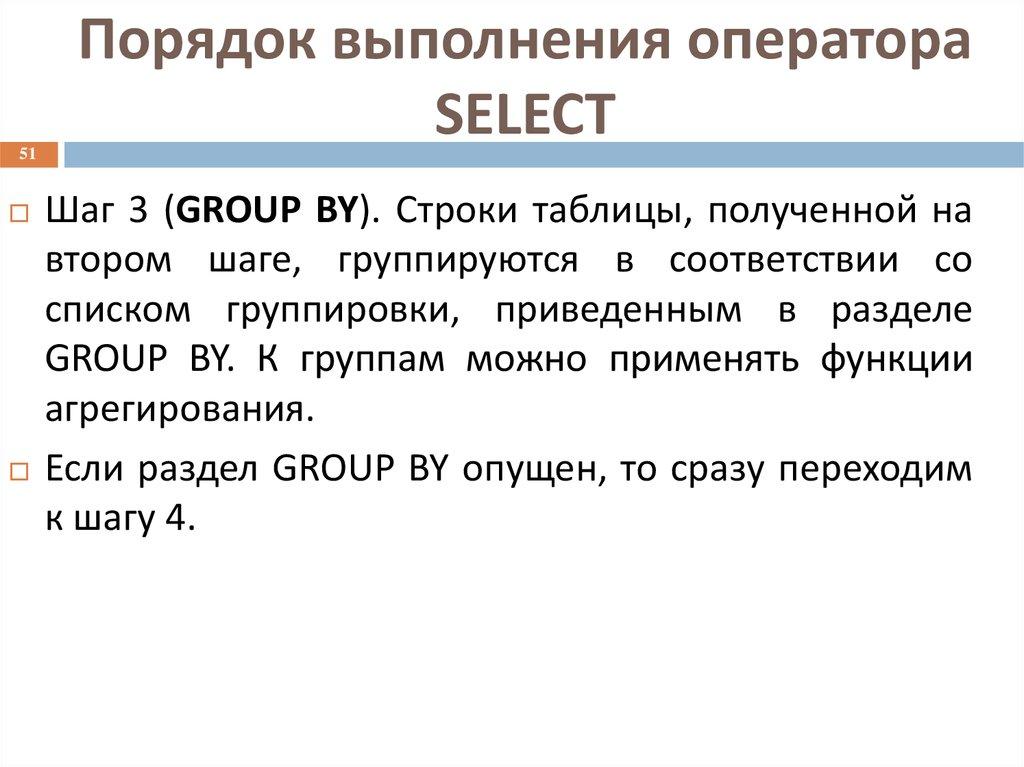 Порядок выполнения оператора SELECT

51

Шаг 3 (GROUP BY). Строки таблицы, полученной на втором шаге, группируются в соответствии со списком группировки, приведенным в разделе GROUP BY. К группам можно применять функции агрегирования.

Если раздел GROUP BY опущен, то сразу переходим к шагу 4.